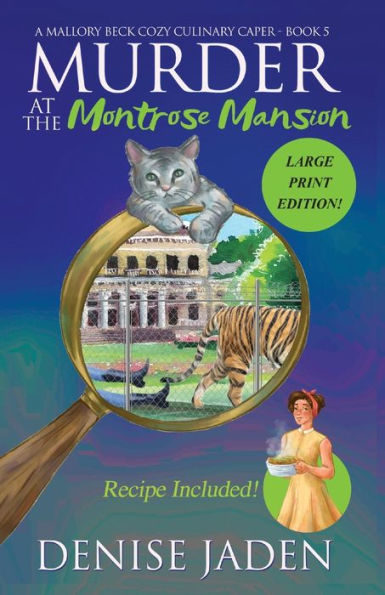 A MALLORY BECK COZY CULINARY CAPER - BOOK 5

MURDER AT THE Montrose Mansion

LARGE PRINT EDITION!

Recipe Included!

DENISE JADEN